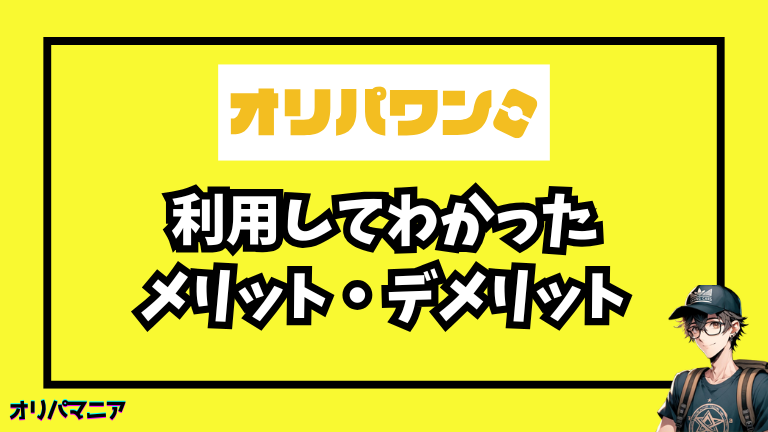 オリパワン

利用してわかった
メリット・デメリット

オリパマニア